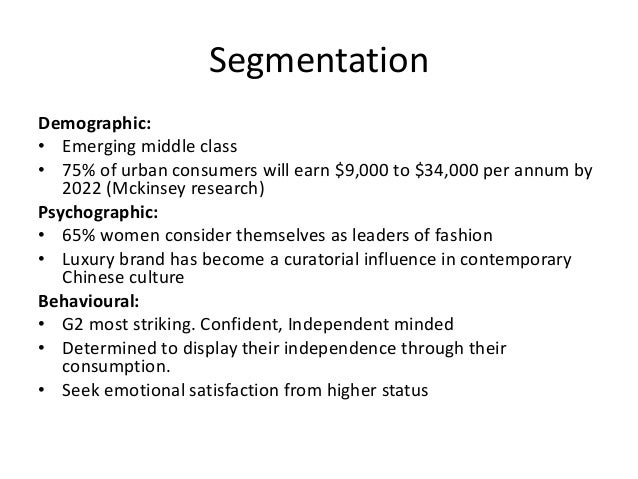 Segmentation

Demographic:
• Emerging middle class
• 75% of urban consumers will earn $9,000 to $34,000 per annum by 2022 (Mckinsey research)

Psychographic:
• 65% women consider themselves as leaders of fashion
• Luxury brand has become a curatorial influence in contemporary Chinese culture

Behavioural:
• G2 most striking. Confident, Independent minded
• Determined to display their independence through their consumption.
• Seek emotional satisfaction from higher status